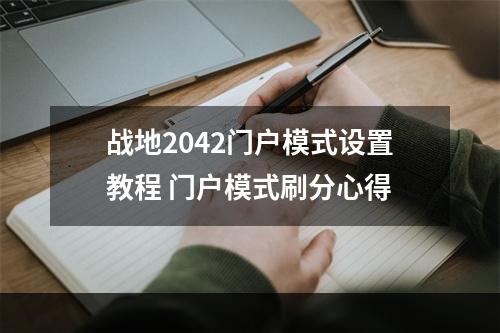 战地2042门户模式设置教程 门户模式刷分心得